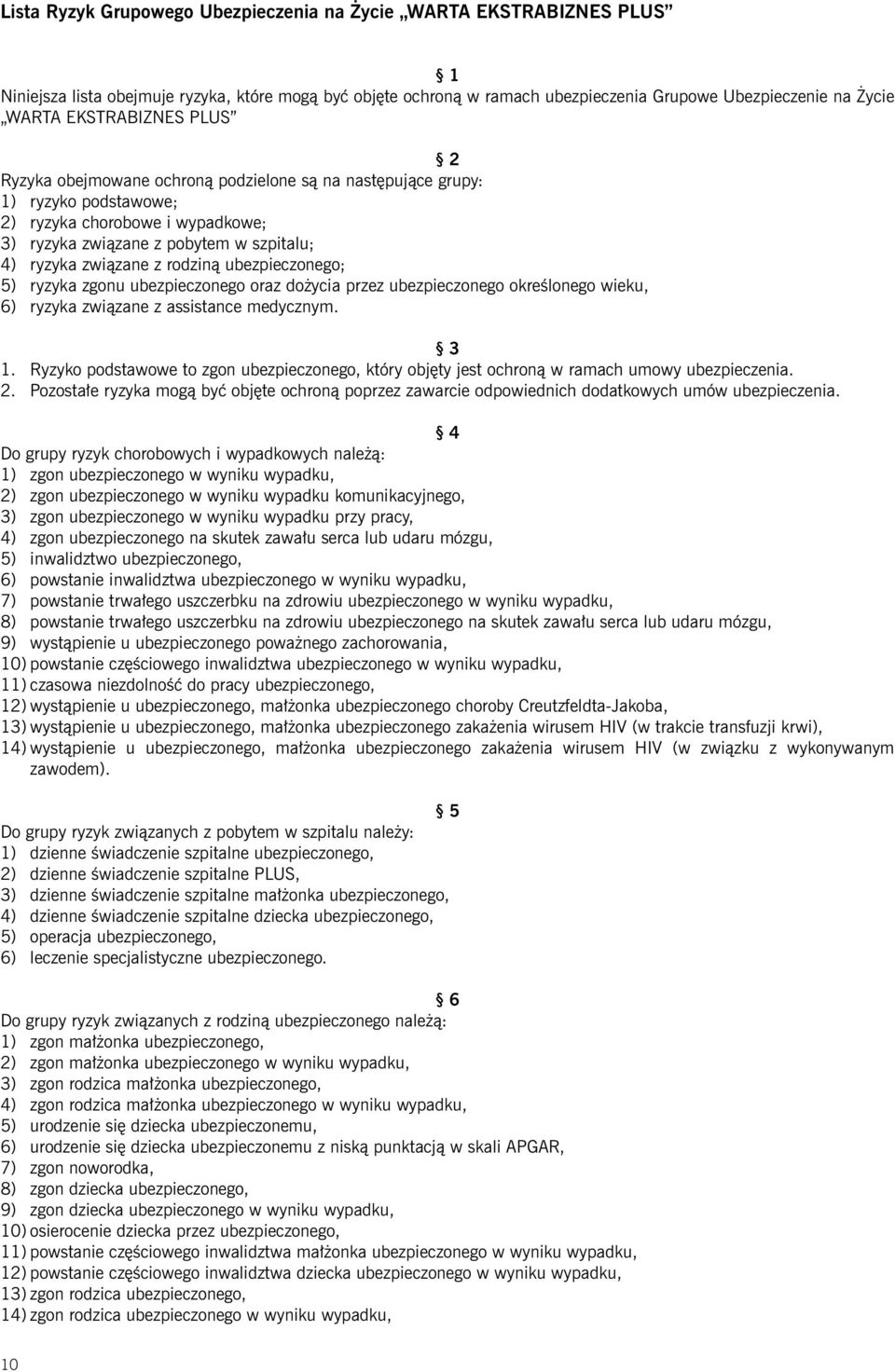 Lista Ryzyk Grupowego Ubezpieczenia na Życie „WARTA EKSTRABIZNES PLUS”

§ 1
Niniejsza lista obejmuje ryzyka, które mogą być objęte ochroną w ramach ubezpieczenia Grupowe Ubezpieczenie na Życie „WARTA EKSTRABIZNES PLUS”

§ 2
Ryzyka obejmowane ochroną podzielone są na następujące grupy:
1) ryzyko podstawowe;
2) ryzyka chorobowe i wypadkowe;
3) ryzyka związane z pobytem w szpitalu;
4) ryzyka związane z rodziną ubezpieczonego;
5) ryzyka zgonu ubezpieczonego oraz dożycia przez ubezpieczonego określonego wieku,
6) ryzyka związane z assistance medycznym.

§ 3
1. Ryzyko podstawowe to zgon ubezpieczonego, który objęty jest ochroną w ramach umowy ubezpieczenia.
2. Pozostałe ryzyka mogą być objęte ochroną poprzez zawarcie odpowiednich dodatkowych umów ubezpieczenia.

§ 4
Do grupy ryzyk chorobowych i wypadkowych należą:
1) zgon ubezpieczonego w wyniku wypadku,
2) zgon ubezpieczonego w wyniku wypadku komunikacyjnego,
3) zgon ubezpieczonego w wyniku wypadku przy pracy,
4) zgon ubezpieczonego na skutek zawału serca lub udaru mózgu,
5) inwalidztwo ubezpieczonego,
6) powstanie inwalidztwa ubezpieczonego w wyniku wypadku,
7) powstanie trwałego uszczerbku na zdrowiu ubezpieczonego w wyniku wypadku,
8) powstanie trwałego uszczerbku na zdrowiu ubezpieczonego na skutek zawału serca lub udaru mózgu,
9) wystąpienie u ubezpieczonego poważnego zachorowania,
10) powstanie częściowego inwalidztwa ubezpieczonego w wyniku wypadku,
11) czasowa niezdolność do pracy ubezpieczonego,
12) wystąpienie u ubezpieczonego, małżonka ubezpieczonego choroby Creutzfeldta-Jakoba,
13) wystąpienie u ubezpieczonego, małżonka ubezpieczonego zakażenia wirusem HIV (w trakcie transfuzji krwi),
14) wystąpienie u ubezpieczonego, małżonka ubezpieczonego zakażenia wirusem HIV (w związku z wykonywanym zawodem).

§ 5
Do grupy ryzyk związanych z pobytem w szpitalu należy:
1) dzienne świadczenie szpitalne ubezpieczonego,
2) dzienne świadczenie szpitalne PLUS,
3) dzienne świadczenie szpitalne małżonka ubezpieczonego,
4) dzienne świadczenie szpitalne dziecka ubezpieczonego,
5) operacja ubezpieczonego,
6) leczenie specjalistyczne ubezpieczonego.

§ 6
Do grupy ryzyk związanych z rodziną ubezpieczonego należą:
1) zgon małżonka ubezpieczonego,
2) zgon małżonka ubezpieczonego w wyniku wypadku,
3) zgon rodzica małżonka ubezpieczonego,
4) zgon rodzica małżonka ubezpieczonego w wyniku wypadku,
5) urodzenie się dziecka ubezpieczonemu,
6) urodzenie się dziecka ubezpieczonemu z niską punktacją w skali APGAR,
7) zgon noworodka,
8) zgon dziecka ubezpieczonego,
9) zgon dziecka ubezpieczonego w wyniku wypadku,
10) osierocenie dziecka przez ubezpieczonego,
11) powstanie częściowego inwalidztwa małżonka ubezpieczonego w wyniku wypadku,
12) powstanie częściowego inwalidztwa dziecka ubezpieczonego w wyniku wypadku,
13) zgon rodzica ubezpieczonego,
14) zgon rodzica ubezpieczonego w wyniku wypadku,

10